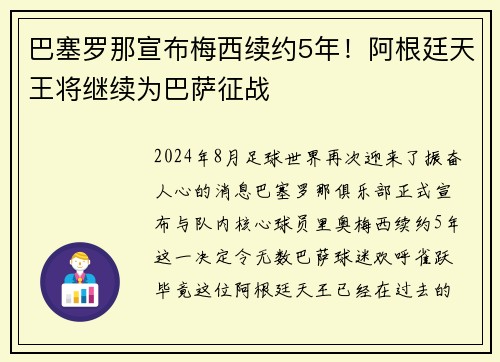 巴塞罗那宣布梅西续约5年！阿根廷天王将继续为巴萨征战

2024年8月足球世界再次迎来了振奋人心的消息巴塞罗那俱乐部正式宣布与队内核心球员里奥梅西续约5年这一决定令无数巴萨球迷欢呼雀跃毕竟这位阿根廷天王已经在过去的